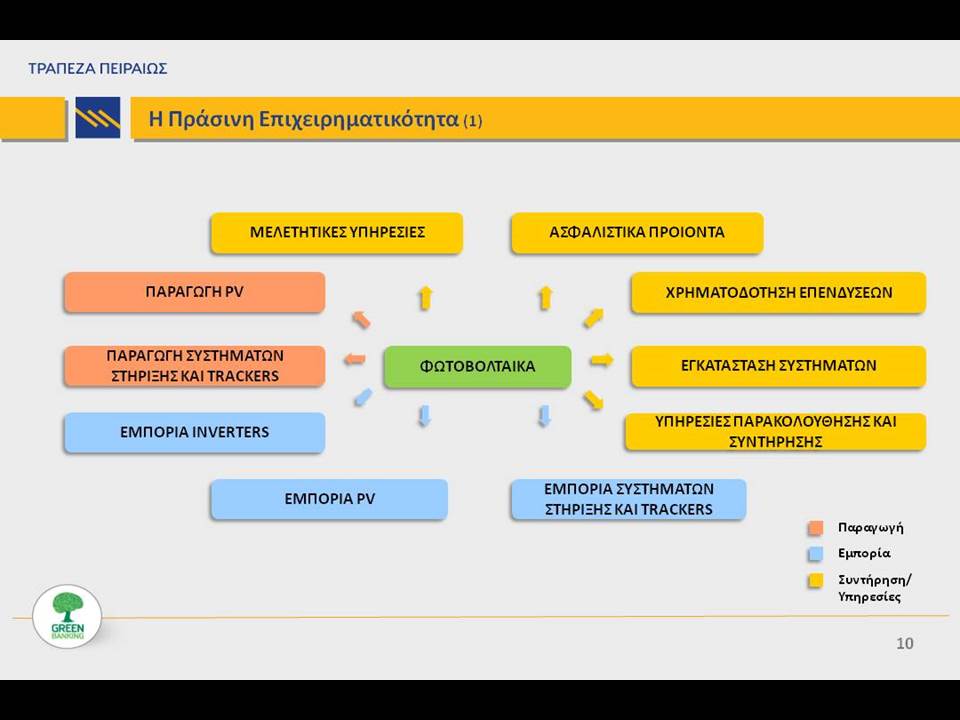 ΤΡΑΠΕΖΑ ΠΕΙΡΑΙΩΣ

Η Πράσινη Επιχειρηματικότητα (1)

ΜΕΛΕΤΗΤΙΚΕΣ ΥΠΗΡΕΣΙΕΣ

ΑΣΦΑΛΙΣΤΙΚΑ ΠΡΟΙΟΝΤΑ

ΠΑΡΑΓΩΓΗ PV

ΧΡΗΜΑΤΟΔΟΤΗΣΗ ΕΠΕΝΔΥΣΕΩΝ

ΠΑΡΑΓΩΓΗ ΣΥΣΤΗΜΑΤΩΝ ΣΤΗΡΙΞΗΣ ΚΑΙ TRACKERS

ΦΩΤΟΒΟΛΤΑΙΚΑ

ΕΓΚΑΤΑΣΤΑΣΗ ΣΥΣΤΗΜΑΤΩΝ

ΕΜΠΟΡΙΑ INVERTERS

ΥΠΗΡΕΣΙΕΣ ΠΑΡΑΚΟΛΟΥΘΗΣΗΣ ΚΑΙ ΣΥΝΤΗΡΗΣΗΣ

ΕΜΠΟΡΙΑ PV

ΕΜΠΟΡΙΑ ΣΥΣΤΗΜΑΤΩΝ ΣΤΗΡΙΞΗΣ ΚΑΙ TRACKERS

Παραγωγή
Εμπορία
Συντήρηση/ Υπηρεσίες

GREEN BANKING

10